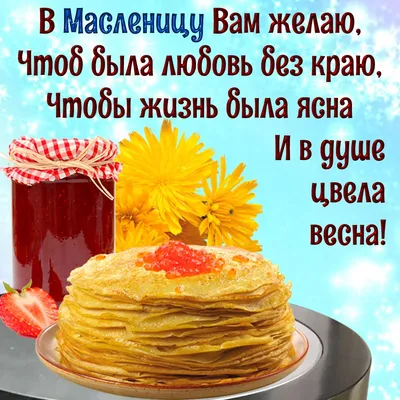 В Масленицу Вам желаю,
Чтоб была любовь без краю,
Чтобы жизнь была ясна
И в душе
цвела
весна!